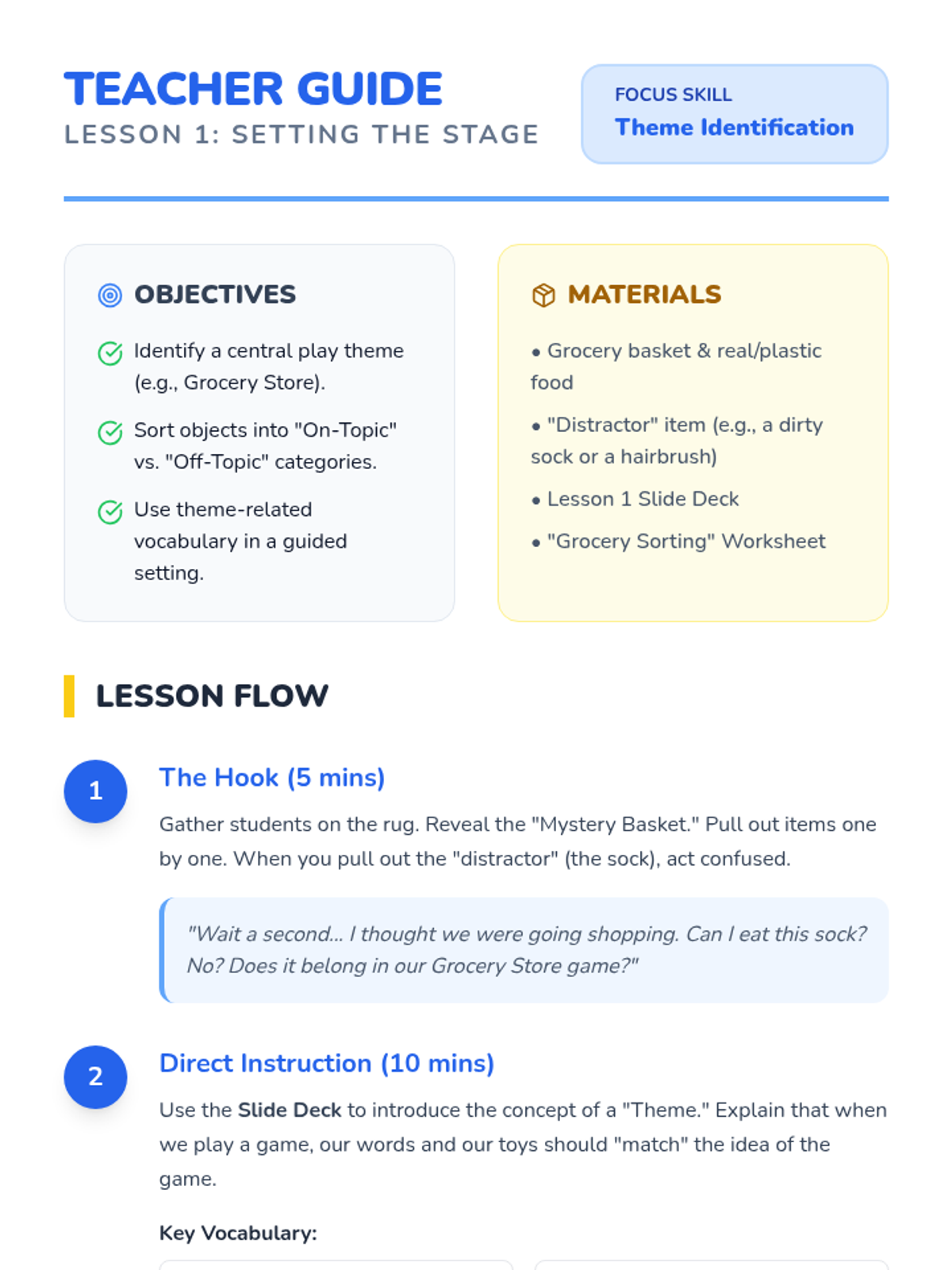 TEACHER GUIDE
LESSON 1: SETTING THE STAGE

FOCUS SKILL
Theme Identification

OBJECTIVES

Identify a central play theme (e.g., Grocery Store).

Sort objects into "On-Topic" vs. "Off-Topic" categories.

Use theme-related vocabulary in a guided setting.

MATERIALS

• Grocery basket & real/plastic food

• "Distractor" item (e.g., a dirty sock or a hairbrush)

• Lesson 1 Slide Deck

• "Grocery Sorting" Worksheet

LESSON FLOW

1

The Hook (5 mins)

Gather students on the rug. Reveal the "Mystery Basket." Pull out items one by one. When you pull out the "distractor" (the sock), act confused.

"Wait a second... I thought we were going shopping. Can I eat this sock? No? Does it belong in our Grocery Store game?"

2

Direct Instruction (10 mins)

Use the Slide Deck to introduce the concept of a "Theme." Explain that when we play a game, our words and our toys should "match" the idea of the game.

Key Vocabulary: